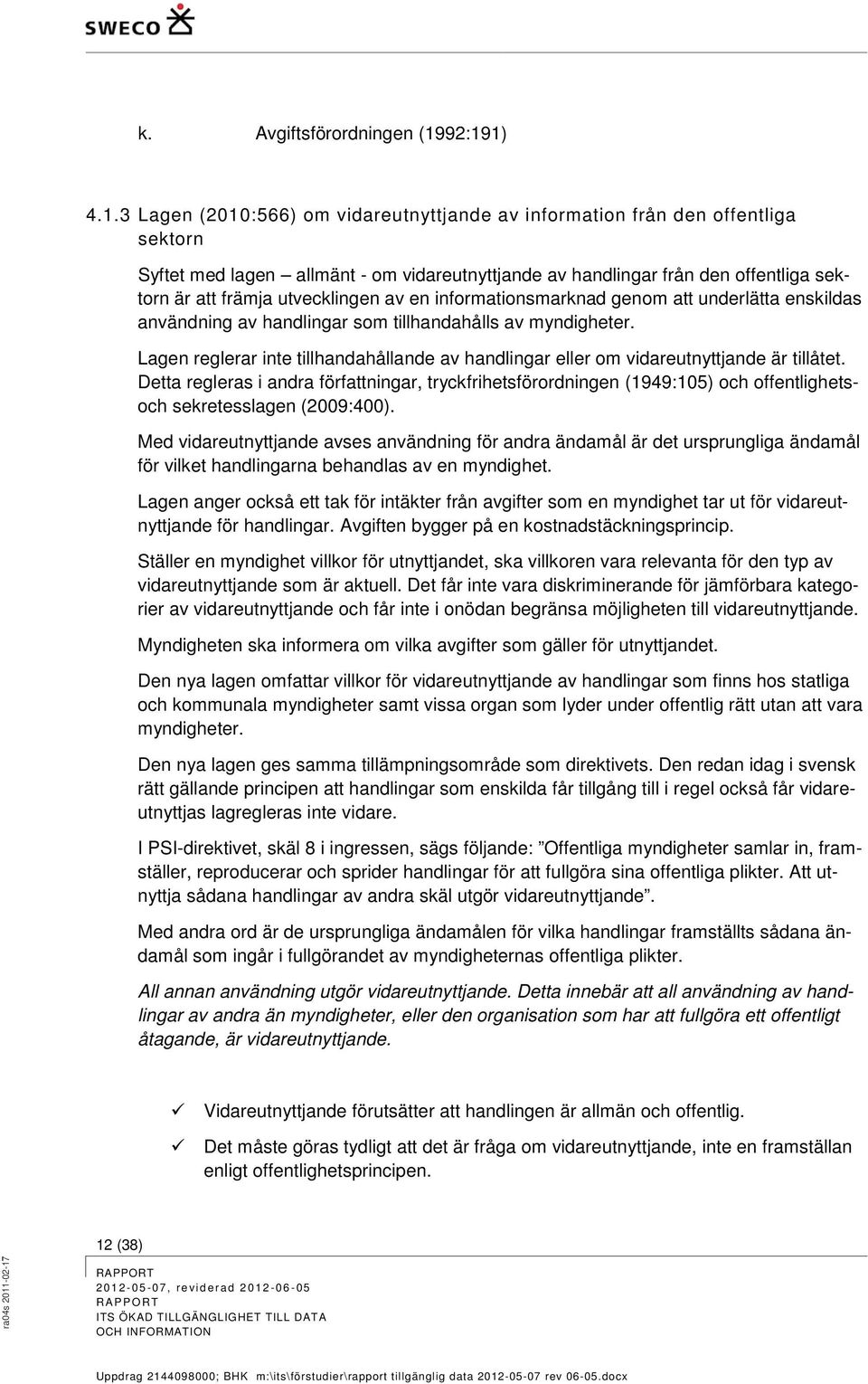 SWECO

k. Avgiftsförordningen (1992:191)

4.1.3 Lagen (2010:566) om vidareutnyttjande av information från den offentliga sektorn

Syftet med lagen – allmänt - om vidareutnyttjande av handlingar från den offentliga sektorn är att främja utvecklingen av en informationsmarknad genom att underlätta enskildas användning av handlingar som tillhandahålls av myndigheter.

Lagen reglerar inte tillhandahållande av handlingar eller om vidareutnyttjande är tillåtet. Detta regleras i andra författningar, tryckfrihetsförordningen (1949:105) och offentlighets- och sekretesslagen (2009:400).

Med vidareutnyttjande avses användning för andra ändamål är det ursprungliga ändamål för vilket handlingarna behandlas av en myndighet.

Lagen anger också ett tak för intäkter från avgifter som en myndighet tar ut för vidareutnyttjande för handlingar. Avgiften bygger på en kostnadstäckningsprincip.

Ställer en myndighet villkor för utnyttjandet, ska villkoren vara relevanta för den typ av vidareutnyttjande som är aktuell. Det får inte vara diskriminerande för jämförbara kategorier av vidareutnyttjande och får inte i onödan begränsa möjligheten till vidareutnyttjande.

Myndigheten ska informera om vilka avgifter som gäller för utnyttjandet.

Den nya lagen omfattar villkor för vidareutnyttjande av handlingar som finns hos statliga och kommunala myndigheter samt vissa organ som lyder under offentlig rätt utan att vara myndigheter.

Den nya lagen ges samma tillämpningsområde som direktivets. Den redan idag i svensk rätt gällande principen att handlingar som enskilda får tillgång till i regel också får vidareutnyttjas lagregleras inte vidare.

I PSI-direktivet, skäl 8 i ingressen, sägs följande: ”Offentliga myndigheter samlar in, framställer, reproducerar och sprider handlingar för att fullgöra sina offentliga plikter. Att utnyttja sådana handlingar av andra skäl utgör vidareutnyttjande”.

Med andra ord är de ursprungliga ändamålen för vilka handlingar framställts sådana ändamål som ingår i fullgörandet av myndigheternas offentliga plikter.

All annan användning utgör vidareutnyttjande. Detta innebär att all användning av handlingar av andra än myndigheter, eller den organisation som har att fullgöra ett offentligt åtagande, är vidareutnyttjande.

✓ Vidareutnyttjande förutsätter att handlingen är allmän och offentlig.

✓ Det måste göras tydligt att det är fråga om vidareutnyttjande, inte en framställan enligt offentlighetsprincipen.

12 (38)

RAPPORT
2012-05-07, reviderad 2012-06-05
RAPPORT
ITS ÖKAD TILLGÄNGLIGHET TILL DATA
OCH INFORMATION

ra04s 2011-02-17

Uppdrag 2144098000; BHK m:\its\förstudier\rapport tillgänglig data 2012-05-07 rev 06-05.docx